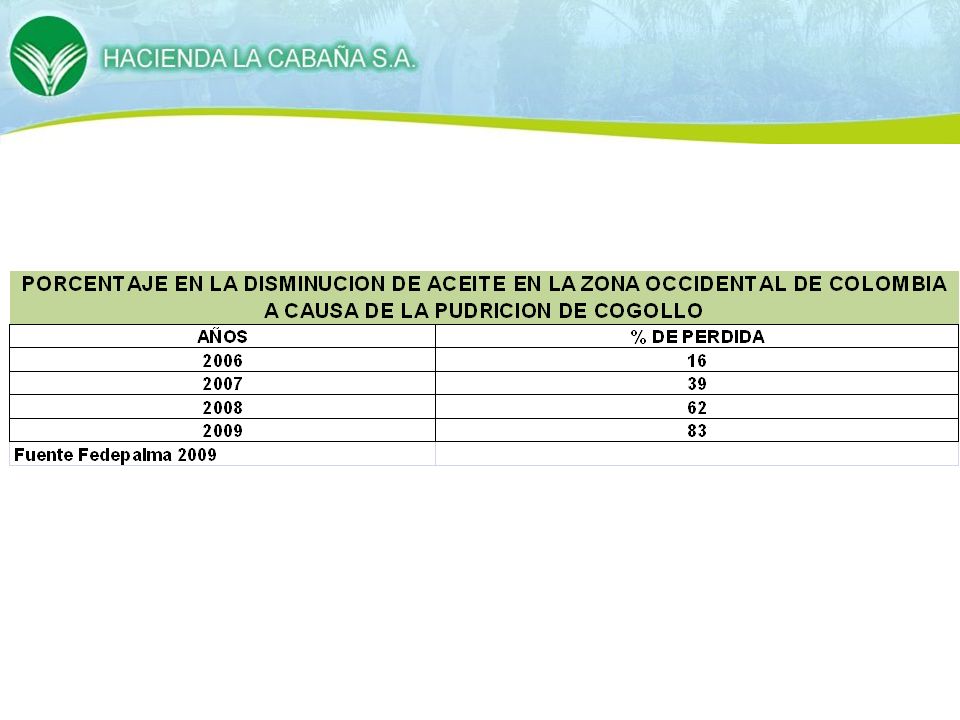 HACIENDA LA CABAÑA S.A.

PORCENTAJE EN LA DISMINUCION DE ACEITE EN LA ZONA OCCIDENTAL DE COLOMBIA A CAUSA DE LA PUDRICION DE COGOLLO

| AÑOS | % DE PERDIDA |
|---|---|
| 2006 | 16 |
| 2007 | 39 |
| 2008 | 62 |
| 2009 | 83 |
| Fuente Fedepalma 2009 | |